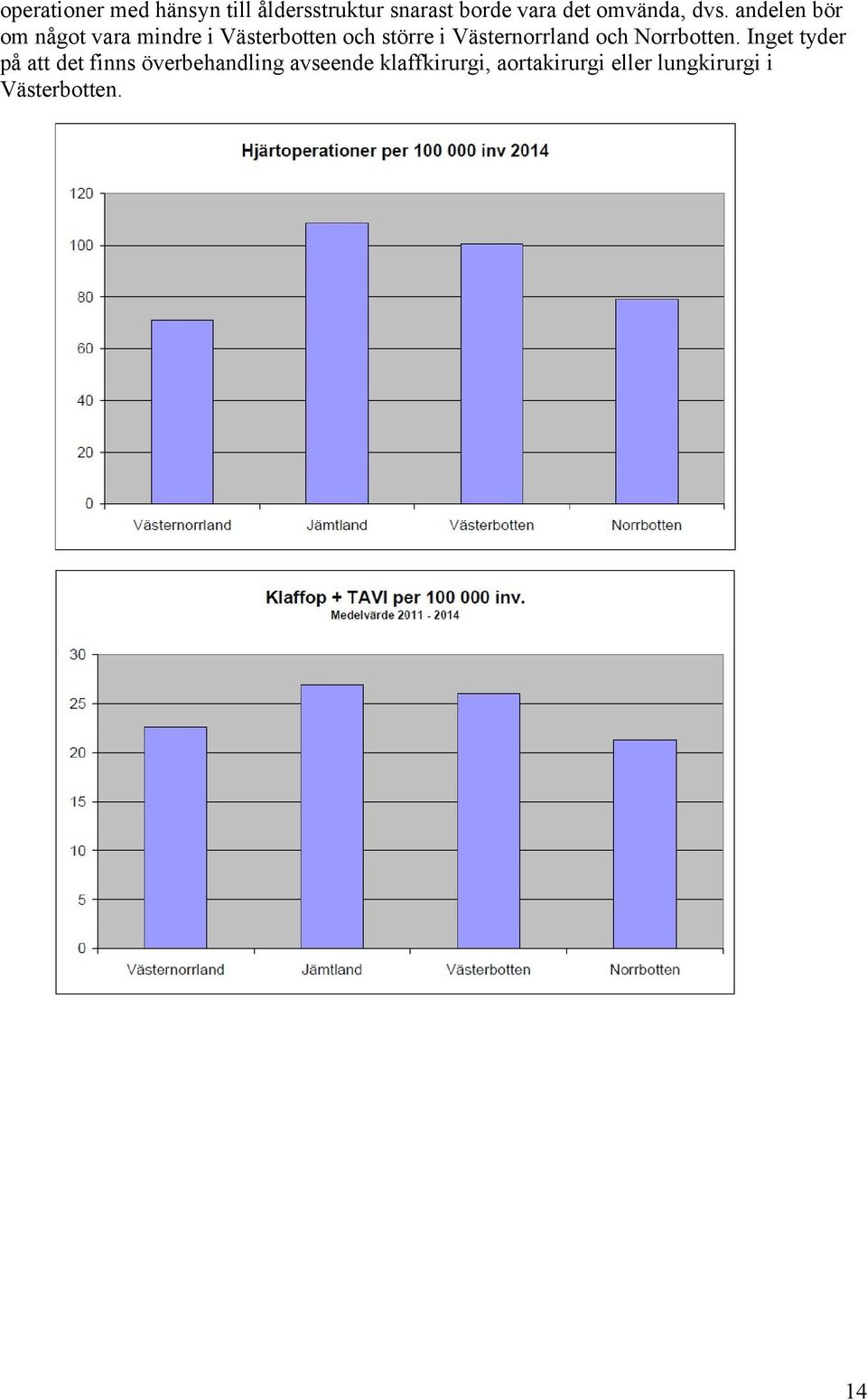 operationer med hänsyn till åldersstruktur snarast borde vara det omvända, dvs. andelen bör om något vara mindre i Västerbotten och större i Västernorrland och Norrbotten. Inget tyder på att det finns överbehandling avseende klaffkirurgi, aortakirurgi eller lungkirurgi i Västerbotten.

Hjärtoperationer per 100 000 inv 2014

120
100
80
60
40
20
0

Västernorrland
Jämtland
Västerbotten
Norrbotten

Klaffop + TAVI per 100 000 inv.
Medelvärde 2011 - 2014

30
25
20
15
10
5
0

Västernorrland
Jämtland
Västerbotten
Norrbotten

14